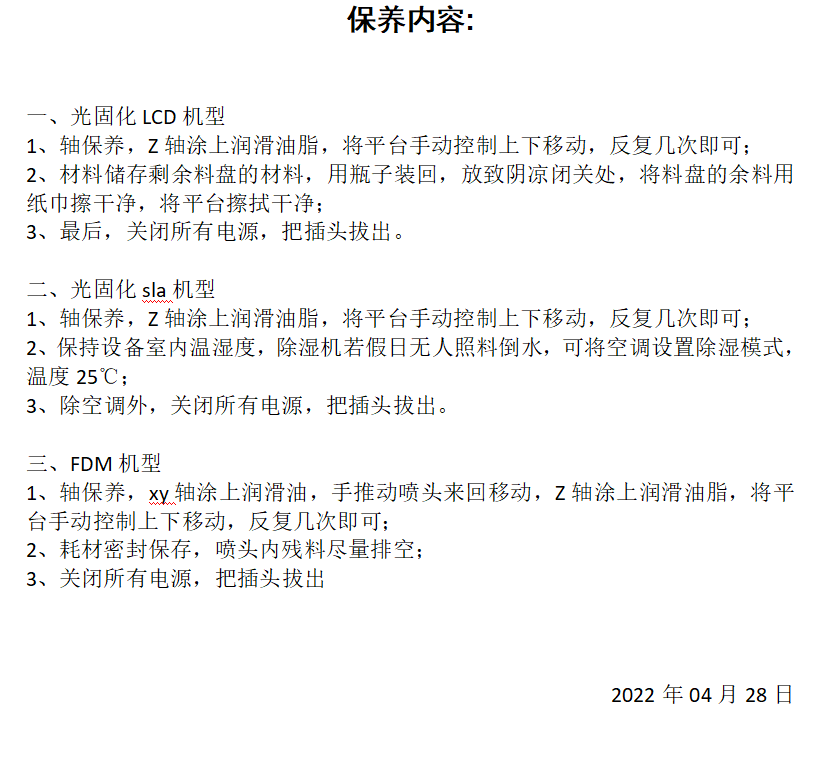 保养内容:

一、光固化 LCD 机型
1、轴保养，Z 轴涂上润滑油脂，将平台手动控制上下移动，反复几次即可；
2、材料储存剩余料盘的材料，用瓶子装回，放致阴凉闭关处，将料盘的余料用纸巾擦干净，将平台擦拭干净；
3、最后，关闭所有电源，把插头拔出。

二、光固化 sla 机型
1、轴保养，Z 轴涂上润滑油脂，将平台手动控制上下移动，反复几次即可；
2、保持设备室内温湿度，除湿机若假日无人照料倒水，可将空调设置除湿模式，温度 25℃；
3、除空调外，关闭所有电源，把插头拔出。

三、FDM 机型
1、轴保养，xy 轴涂上润滑油，手推动喷头来回移动，Z 轴涂上润滑油脂，将平台手动控制上下移动，反复几次即可;
2、耗材密封保存，喷头内残料尽量排空；
3、关闭所有电源，把插头拔出

2022 年 04 月 28 日